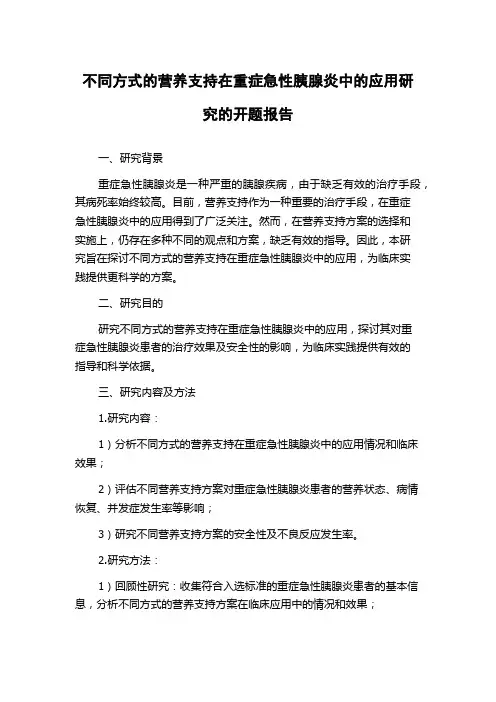 不同方式的营养支持在重症急性胰腺炎中的应用研究的开题报告

一、研究背景

重症急性胰腺炎是一种严重的胰腺疾病，由于缺乏有效的治疗手段，其病死率始终较高。目前，营养支持作为一种重要的治疗手段，在重症急性胰腺炎中的应用得到了广泛关注。然而，在营养支持方案的选择和实施上，仍存在多种不同的观点和方案，缺乏有效的指导。因此，本研究旨在探讨不同方式的营养支持在重症急性胰腺炎中的应用，为临床实践提供更科学的方案。

二、研究目的

研究不同方式的营养支持在重症急性胰腺炎中的应用，探讨其对重症急性胰腺炎患者的治疗效果及安全性的影响，为临床实践提供有效的指导和科学依据。

三、研究内容及方法

1.研究内容：

1）分析不同方式的营养支持在重症急性胰腺炎中的应用情况和临床效果；

2）评估不同营养支持方案对重症急性胰腺炎患者的营养状态、病情恢复、并发症发生率等影响；

3）研究不同营养支持方案的安全性及不良反应发生率。

2.研究方法：

1）回顾性研究：收集符合入选标准的重症急性胰腺炎患者的基本信息，分析不同方式的营养支持方案在临床应用中的情况和效果；